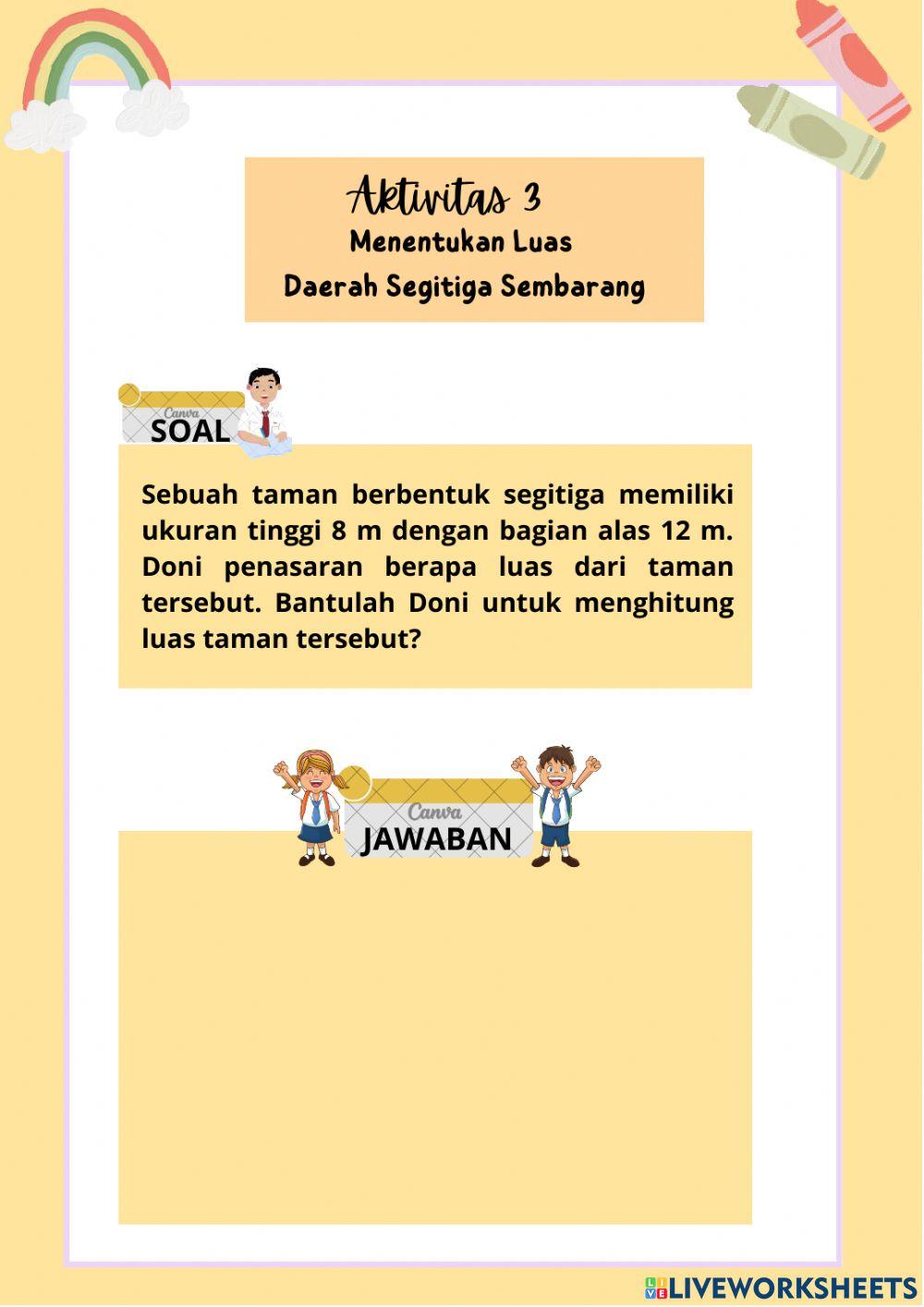 Aktivitas 3
Menentukan Luas
Daerah Segitiga Sembarang

Canva
SOAL

Sebuah taman berbentuk segitiga memiliki ukuran tinggi 8 m dengan bagian alas 12 m. Doni penasaran berapa luas dari taman tersebut. Bantulah Doni untuk menghitung luas taman tersebut?

Canva
JAWABAN

LIVEWORKSHEETS